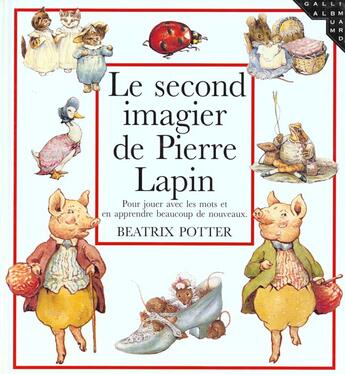 GALLIMARD ALBUM

Le second imagier de Pierre Lapin

Pour jouer avec les mots et en apprendre beaucoup de nouveaux.

BEATRIX POTTER